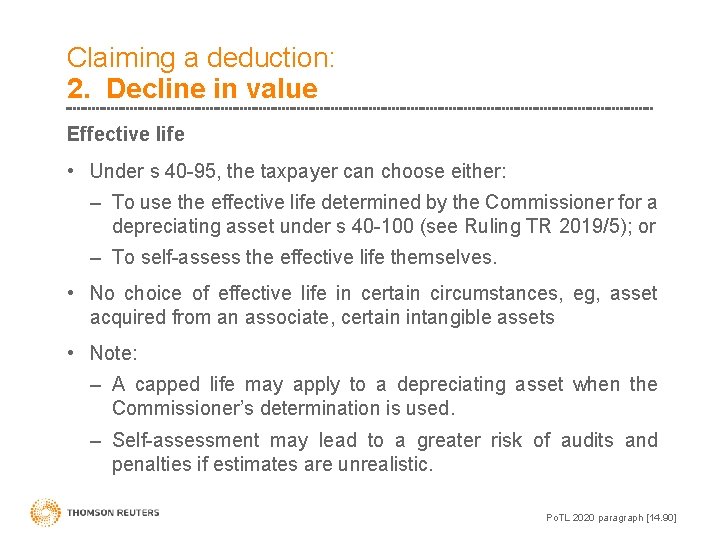 Claiming a deduction:
2. Decline in value

Effective life

• Under s 40-95, the taxpayer can choose either:
– To use the effective life determined by the Commissioner for a depreciating asset under s 40-100 (see Ruling TR 2019/5); or
– To self-assess the effective life themselves.

• No choice of effective life in certain circumstances, eg, asset acquired from an associate, certain intangible assets

• Note:
– A capped life may apply to a depreciating asset when the Commissioner's determination is used.
– Self-assessment may lead to a greater risk of audits and penalties if estimates are unrealistic.

THOMSON REUTERS

PoTL 2020 paragraph [14.90]